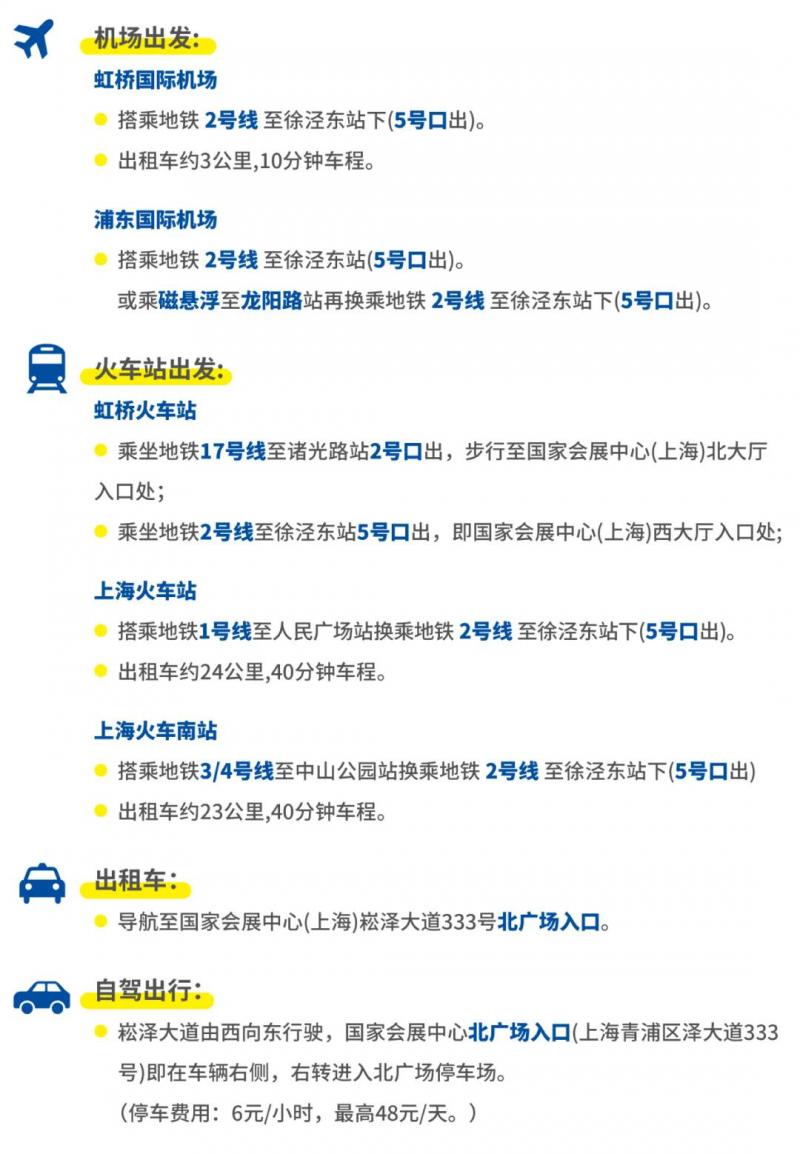 机场出发：

虹桥国际机场

搭乘地铁 2号线 至徐泾东站下(5号口出)。

出租车约3公里,10分钟车程。

浦东国际机场

搭乘地铁 2号线 至徐泾东站(5号口出)。
或乘磁悬浮至龙阳路站再换乘地铁 2号线 至徐泾东站下(5号口出)。

火车站出发：

虹桥火车站

乘坐地铁17号线至诸光路站2号口出，步行至国家会展中心(上海)北大厅入口处；

乘坐地铁2号线至徐泾东站5号口出，即国家会展中心(上海)西大厅入口处；

上海火车站

搭乘地铁1号线至人民广场站换乘地铁 2号线 至徐泾东站下(5号口出)。

出租车约24公里,40分钟车程。

上海火车南站

搭乘地铁3/4号线至中山公园站换乘地铁 2号线 至徐泾东站下(5号口出)

出租车约23公里,40分钟车程。

出租车：

导航至国家会展中心(上海)崧泽大道333号北广场入口。

自驾出行：

崧泽大道由西向东行驶，国家会展中心北广场入口(上海青浦区泽大道333号)即在车辆右侧，右转进入北广场停车场。
(停车费用：6元/小时，最高48元/天。)